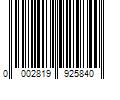 0 002819 925840